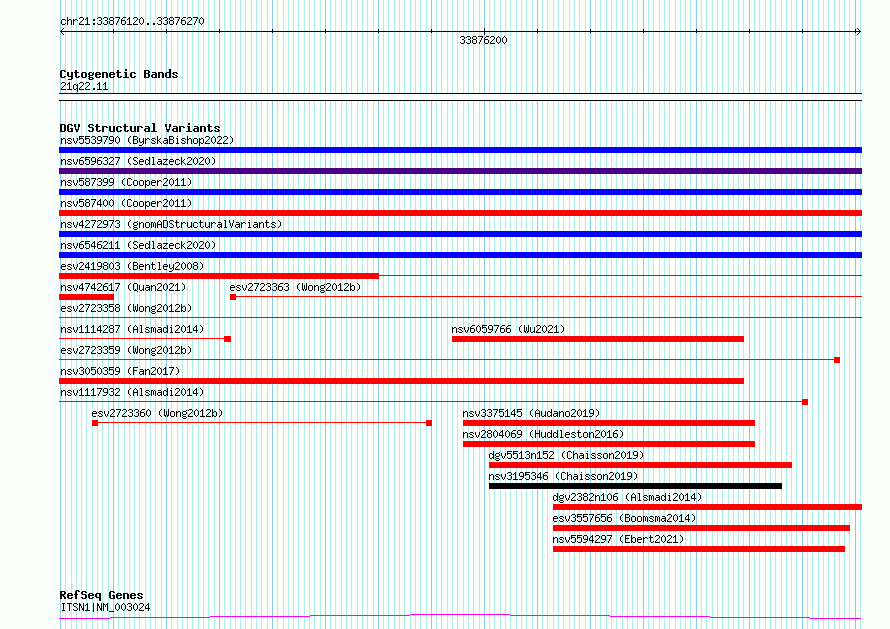 chr21:33876120..33876270

33876200

Cytogenetic Bands
21q22.11

DGV Structural Variants
nsv5539790 (ByrskaBishop2022)
nsv6596327 (Sedlazeck2020)
nsv587399 (Cooper2011)
nsv587400 (Cooper2011)
nsv4272973 (gnomADStructuralVariants)
nsv6546211 (Sedlazeck2020)
esv2419803 (Bentley2008)
nsv4742617 (Quan2021)
esv2723363 (Wong2012b)
esv2723358 (Wong2012b)
nsv1114287 (Alsmadi2014)
nsv6059766 (Wu2021)
esv2723359 (Wong2012b)
nsv3050359 (Fan2017)
nsv1117932 (Alsmadi2014)
esv2723360 (Wong2012b)
nsv3375145 (Audano2019)
nsv2804069 (Huddleston2016)
dgv5513n152 (Chaisson2019)
nsv3195346 (Chaisson2019)
dgv2382n106 (Alsmadi2014)
esv3557656 (Boomsma2014)
nsv5594297 (Ebert2021)

RefSeq Genes
ITSN1|NM_003024